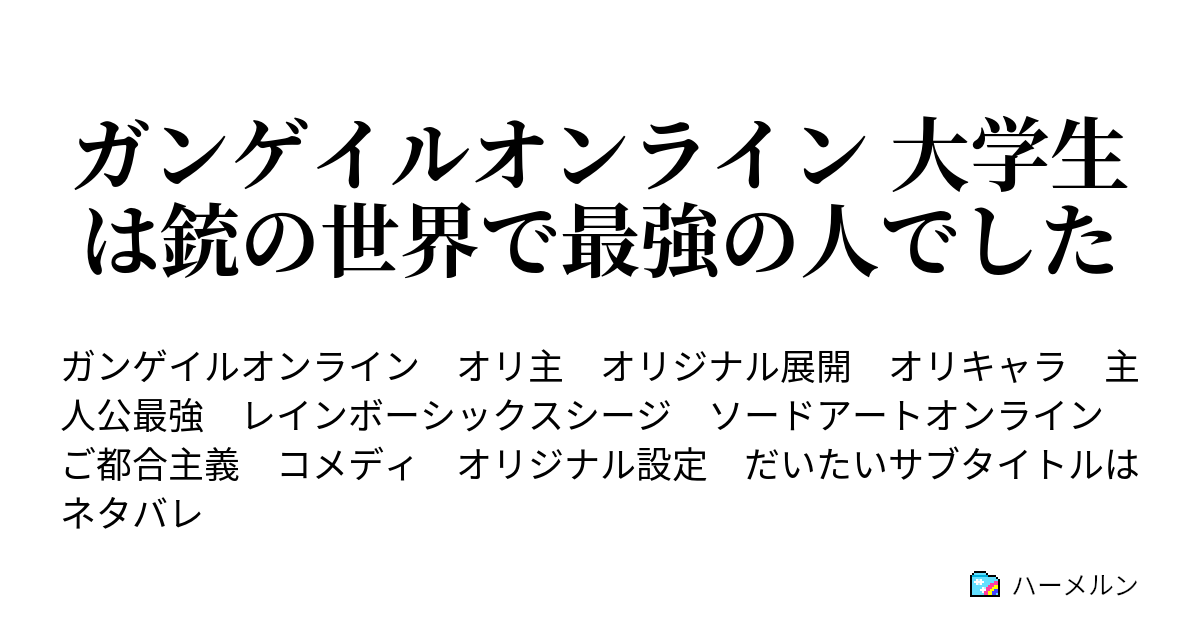 ガンゲイルオンライン 大学生は銃の世界で最強の人でした

ガンゲイルオンライン　オリ主　オリジナル展開　オリキャラ　主人公最強　レインボーシックスシージ　ソードアートオンライン　ご都合主義　コメディ　オリジナル設定　だいたいサブタイトルはネタバレ

ハーメルン